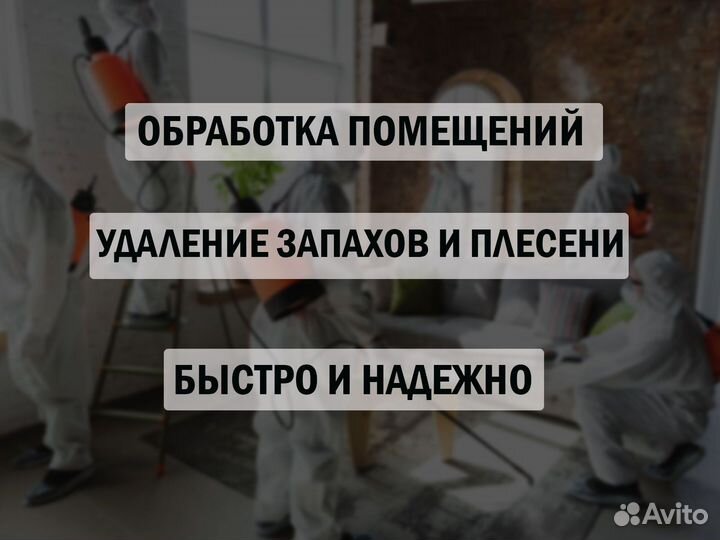 ОБРАБОТКА ПОМЕЩЕНИЙ

УДАЛЕНИЕ ЗАПАХОВ И ПЛЕСЕНИ

БЫСТРО И НАДЕЖНО

Avito